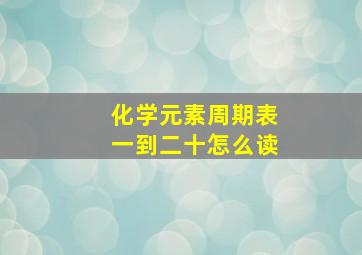 化学元素周期表
一到二十怎么读